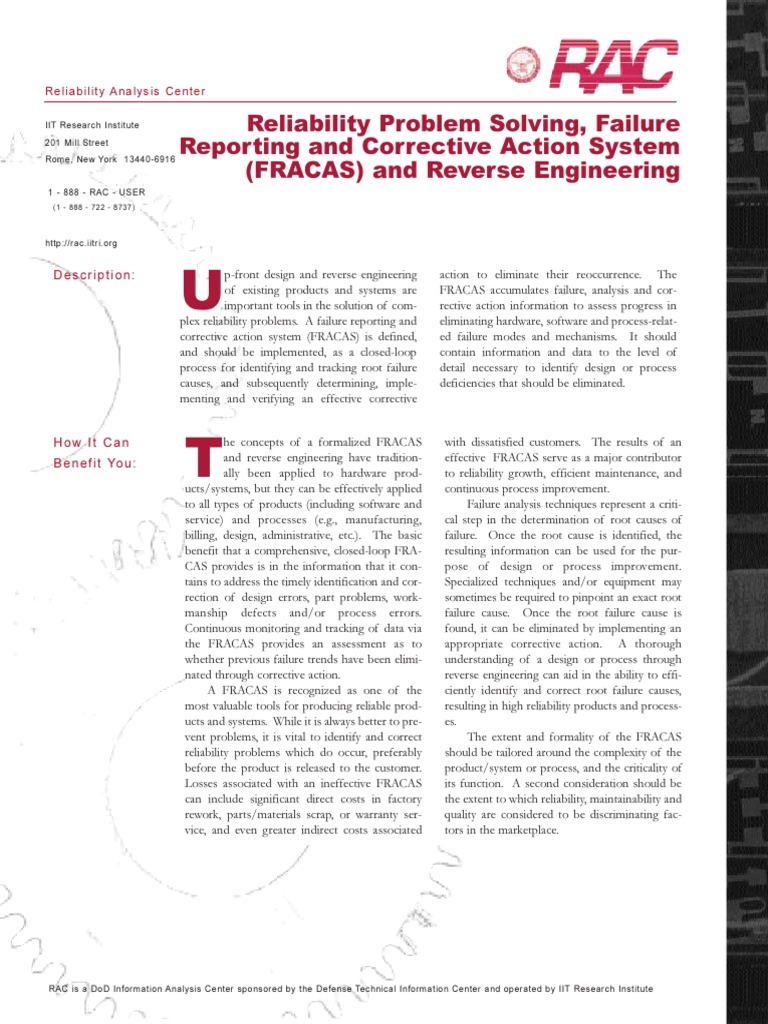 RAC

Reliability Analysis Center

IIT Research Institute
201 Mill Street
Rome, New York 13440-6916

1 - 888 - RAC - USER
(1 - 888 - 722 - 8737)

http://rac.iitri.org

Reliability Problem Solving, Failure Reporting and Corrective Action System (FRACAS) and Reverse Engineering

Description:

Up-front design and reverse engineering of existing products and systems are important tools in the solution of complex reliability problems. A failure reporting and corrective action system (FRACAS) is defined, and should be implemented, as a closed-loop process for identifying and tracking root failure causes, and subsequently determining, implementing and verifying an effective corrective action to eliminate their reoccurrence. The FRACAS accumulates failure, analysis and corrective action information to assess progress in eliminating hardware, software and process-related failure modes and mechanisms. It should contain information and data to the level of detail necessary to identify design or process deficiencies that should be eliminated.

How It Can Benefit You:

The concepts of a formalized FRACAS and reverse engineering have traditionally been applied to hardware products/systems, but they can be effectively applied to all types of products (including software and service) and processes (e.g., manufacturing, billing, design, administrative, etc.). The basic benefit that a comprehensive, closed-loop FRACAS provides is in the information that it contains to address the timely identification and correction of design errors, part problems, workmanship defects and/or process errors. Continuous monitoring and tracking of data via the FRACAS provides an assessment as to whether previous failure trends have been eliminated through corrective action.

A FRACAS is recognized as one of the most valuable tools for producing reliable products and systems. While it is always better to prevent problems, it is vital to identify and correct reliability problems which do occur, preferably before the product is released to the customer. Losses associated with an ineffective FRACAS can include significant direct costs in factory rework, parts/materials scrap, or warranty service, and even greater indirect costs associated with dissatisfied customers. The results of an effective FRACAS serve as a major contributor to reliability growth, efficient maintenance, and continuous process improvement.

Failure analysis techniques represent a critical step in the determination of root causes of failure. Once the root cause is identified, the resulting information can be used for the purpose of design or process improvement. Specialized techniques and/or equipment may sometimes be required to pinpoint an exact root failure cause. Once the root failure cause is found, it can be eliminated by implementing an appropriate corrective action. A thorough understanding of a design or process through reverse engineering can aid in the ability to efficiently identify and correct root failure causes, resulting in high reliability products and processes.

The extent and formality of the FRACAS should be tailored around the complexity of the product/system or process, and the criticality of its function. A second consideration should be the extent to which reliability, maintainability and quality are considered to be discriminating factors in the marketplace.

RAC is a DoD Information Analysis Center sponsored by the Defense Technical Information Center and operated by IIT Research Institute